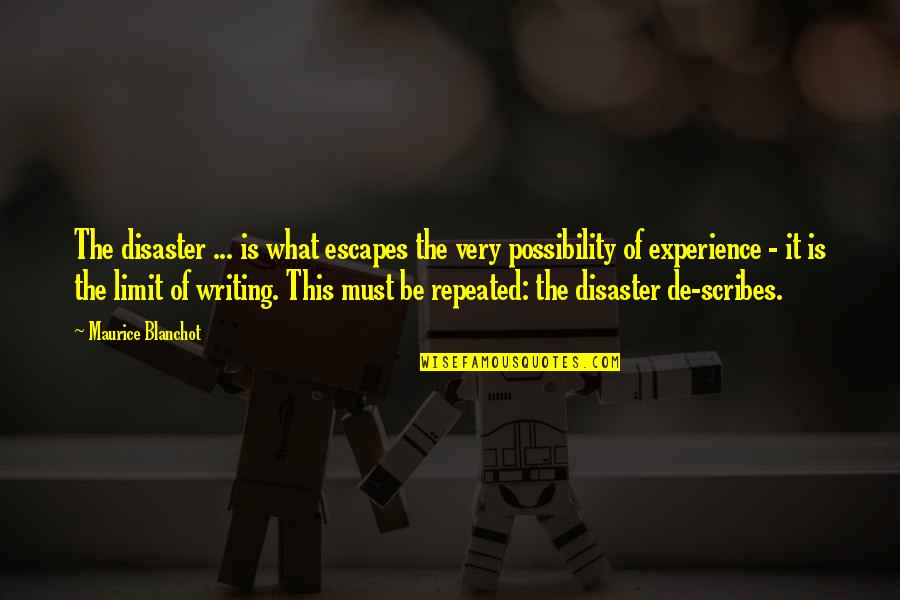 The disaster ... is what escapes the very possibility of experience - it is the limit of writing. This must be repeated: the disaster de-scribes.

~ Maurice Blanchot

WISEFAMOUSQUOTES.COM